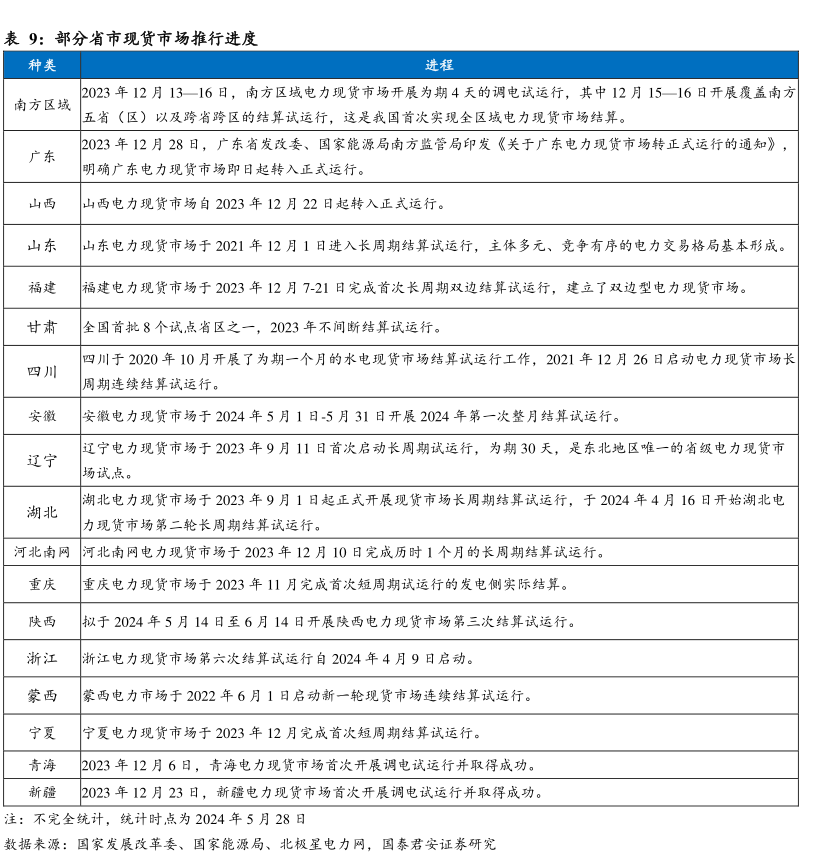 表 9：部分省市现货市场推行进度

| 种类 | 进程 |
|---|---|
| 南方区域 | 2023 年 12 月 13—16 日，南方区域电力现货市场开展为期 4 天的调电试运行，其中 12 月 15—16 日开展覆盖南方五省（区）以及跨省跨区的结算试运行，这是我国首次实现全区域电力现货市场结算。 |
| 广东 | 2023 年 12 月 28 日，广东省发改委、国家能源局南方监管局印发《关于广东电力现货市场转正式运行的通知》，明确广东电力现货市场即日起转入正式运行。 |
| 山西 | 山西电力现货市场自 2023 年 12 月 22 日起转入正式运行。 |
| 山东 | 山东电力现货市场于 2021 年 12 月 1 日进入长周期结算试运行，主体多元、竞争有序的电力交易格局基本形成。 |
| 福建 | 福建电力现货市场于 2023 年 12 月 7-21 日完成首次长周期双边结算试运行，建立了双边型电力现货市场。 |
| 甘肃 | 全国首批 8 个试点省区之一，2023 年不间断结算试运行。 |
| 四川 | 四川于 2020 年 10 月开展了为期一个月的水电现货市场结算试运行工作，2021 年 12 月 26 日启动电力现货市场长周期连续结算试运行。 |
| 安徽 | 安徽电力现货市场于 2024 年 5 月 1 日-5 月 31 日开展 2024 年第一次整月结算试运行。 |
| 辽宁 | 辽宁电力现货市场于 2023 年 9 月 11 日首次启动长周期试运行，为期 30 天，是东北地区唯一的省级电力现货市场试点。 |
| 湖北 | 湖北电力现货市场于 2023 年 9 月 1 日起正式开展现货市场长周期结算试运行，于 2024 年 4 月 16 日开始湖北电力现货市场第二轮长周期结算试运行。 |
| 河北南网 | 河北南网电力现货市场于 2023 年 12 月 10 日完成历时 1 个月的长周期结算试运行。 |
| 重庆 | 重庆电力现货市场于 2023 年 11 月完成首次短周期试运行的发电侧实际结算。 |
| 陕西 | 拟于 2024 年 5 月 14 日至 6 月 14 日开展陕西电力现货市场第三次结算试运行。 |
| 浙江 | 浙江电力现货市场第六次结算试运行自 2024 年 4 月 9 日启动。 |
| 蒙西 | 蒙西电力市场于 2022 年 6 月 1 日启动新一轮现货市场连续结算试运行。 |
| 宁夏 | 宁夏电力现货市场于 2023 年 12 月完成首次短周期结算试运行。 |
| 青海 | 2023 年 12 月 6 日，青海电力现货市场首次开展调电试运行并取得成功。 |
| 新疆 | 2023 年 12 月 23 日，新疆电力现货市场首次开展调电试运行并取得成功。 |

注：不完全统计，统计时点为 2024 年 5 月 28 日

数据来源：国家发展改革委、国家能源局、北极星电力网，国泰君安证券研究